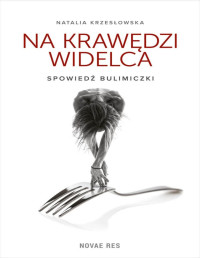 NATALIA KRZESŁOWSKA

NA KRAWĘDZI WIDELCA

SPOWIEDŹ BULIMICZKI

NOVAE RES